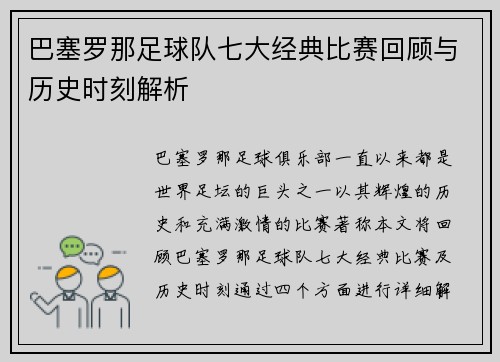 巴塞罗那足球队七大经典比赛回顾与历史时刻解析

巴塞罗那足球俱乐部一直以来都是世界足坛的巨头之一以其辉煌的历史和充满激情的比赛著称本文将回顾巴塞罗那足球队七大经典比赛及历史时刻通过四个方面进行详细解